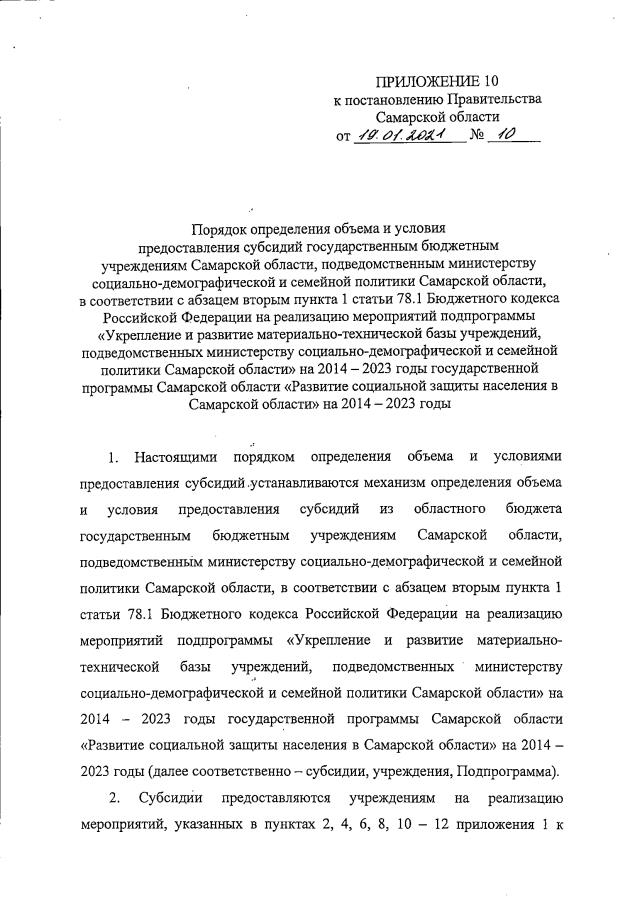 ПРИЛОЖЕНИЕ 10
к постановлению Правительства
Самарской области
от 19.01.2021 № 10

Порядок определения объема и условия предоставления субсидий государственным бюджетным учреждениям Самарской области, подведомственным министерству социально-демографической и семейной политики Самарской области, в соответствии с абзацем вторым пункта 1 статьи 78.1 Бюджетного кодекса Российской Федерации на реализацию мероприятий подпрограммы «Укрепление и развитие материально-технической базы учреждений, подведомственных министерству социально-демографической и семейной политики Самарской области» на 2014 – 2023 годы государственной программы Самарской области «Развитие социальной защиты населения в Самарской области» на 2014 – 2023 годы

1. Настоящими порядком определения объема и условиями предоставления субсидий устанавливаются механизм определения объема и условия предоставления субсидий из областного бюджета государственным бюджетным учреждениям Самарской области, подведомственным министерству социально-демографической и семейной политики Самарской области, в соответствии с абзацем вторым пункта 1 статьи 78.1 Бюджетного кодекса Российской Федерации на реализацию мероприятий подпрограммы «Укрепление и развитие материально-технической базы учреждений, подведомственных министерству социально-демографической и семейной политики Самарской области» на 2014 – 2023 годы государственной программы Самарской области «Развитие социальной защиты населения в Самарской области» на 2014 – 2023 годы (далее соответственно – субсидии, учреждения, Подпрограмма).

2. Субсидии предоставляются учреждениям на реализацию мероприятий, указанных в пунктах 2, 4, 6, 8, 10 – 12 приложения 1 к